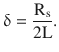 $\delta = \frac{R_s}{2L}.$